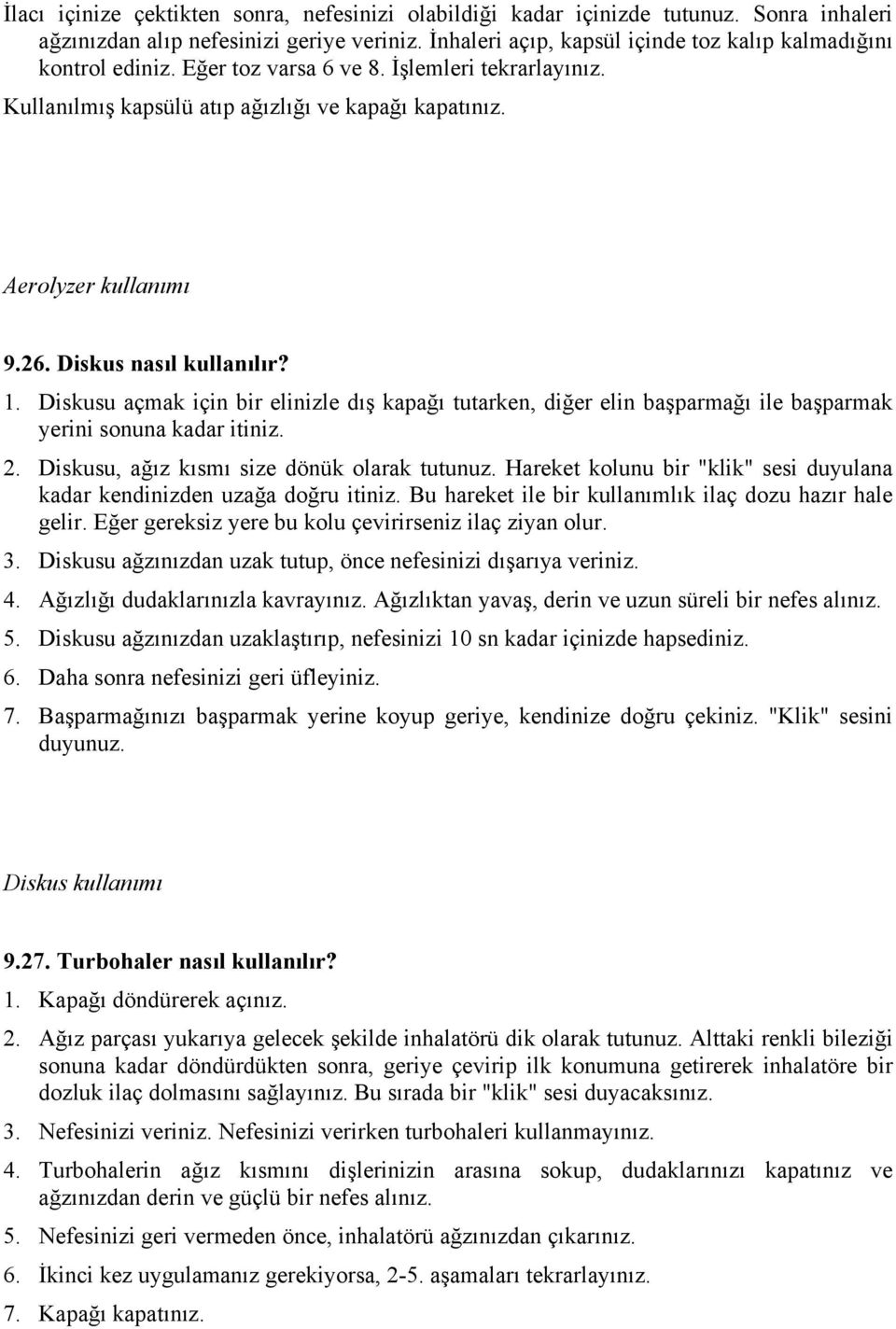 İlacı içinize çektikten sonra, nefesinizi olabildiği kadar içinizde tutunuz. Sonra inhaleri ağzınızdan alıp nefesinizi geriye veriniz. İnhaleri açıp, kapsül içinde toz kalıp kalmadığını kontrol ediniz. Eğer toz varsa 6 ve 8. İşlemleri tekrarlayınız. Kullanılmış kapsülü atıp ağızlığı ve kapağı kapatınız.

Aerolyzer kullanımı

9.26. Diskus nasıl kullanılır?

1. Diskusu açmak için bir elinizle dış kapağı tutarken, diğer elin başparmağı ile başparmak yerini sonuna kadar itiniz.

2. Diskusu, ağız kısmı size dönük olarak tutunuz. Hareket kolunu bir "klik" sesi duyulana kadar kendinizden uzağa doğru itiniz. Bu hareket ile bir kullanımlık ilaç dozu hazır hale gelir. Eğer gereksiz yere bu kolu çevirirseniz ilaç ziyan olur.

3. Diskusu ağzınızdan uzak tutup, önce nefesinizi dışarıya veriniz.

4. Ağızlığı dudaklarınızla kavrayınız. Ağızlıktan yavaş, derin ve uzun süreli bir nefes alınız.

5. Diskusu ağzınızdan uzaklaştırıp, nefesinizi 10 sn kadar içinizde hapsediniz.

6. Daha sonra nefesinizi geri üfleyiniz.

7. Başparmağınızı başparmak yerine koyup geriye, kendinize doğru çekiniz. "Klik" sesini duyunuz.

Diskus kullanımı

9.27. Turbohaler nasıl kullanılır?

1. Kapağı döndürerek açınız.

2. Ağız parçası yukarıya gelecek şekilde inhalatörü dik olarak tutunuz. Alttaki renkli bileziği sonuna kadar döndürdükten sonra, geriye çevirip ilk konumuna getirerek inhalatöre bir dozluk ilaç dolmasını sağlayınız. Bu sırada bir "klik" sesi duyacaksınız.

3. Nefesinizi veriniz. Nefesinizi verirken turbohaleri kullanmayınız.

4. Turbohalerin ağız kısmını dişlerinizin arasına sokup, dudaklarınızı kapatınız ve ağzınızdan derin ve güçlü bir nefes alınız.

5. Nefesinizi geri vermeden önce, inhalatörü ağzınızdan çıkarınız.

6. İkinci kez uygulamanız gerekiyorsa, 2-5. aşamaları tekrarlayınız.

7. Kapağı kapatınız.